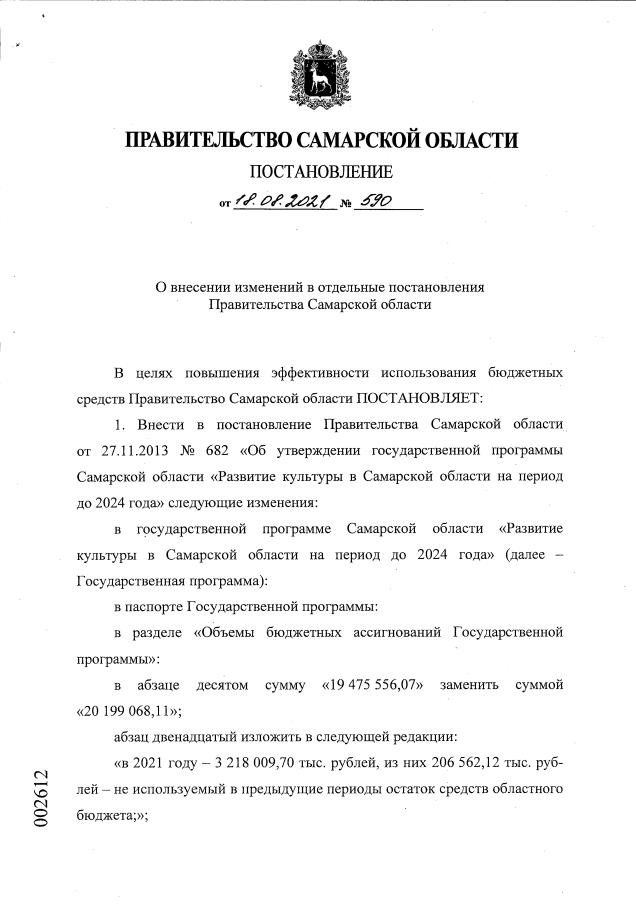 ПРАВИТЕЛЬСТВО САМАРСКОЙ ОБЛАСТИ

ПОСТАНОВЛЕНИЕ

от 18.08.2021 № 590

О внесении изменений в отдельные постановления Правительства Самарской области

В целях повышения эффективности использования бюджетных средств Правительство Самарской области ПОСТАНОВЛЯЕТ:

1. Внести в постановление Правительства Самарской области от 27.11.2013 № 682 «Об утверждении государственной программы Самарской области «Развитие культуры в Самарской области на период до 2024 года» следующие изменения:

в государственной программе Самарской области «Развитие культуры в Самарской области на период до 2024 года» (далее – Государственная программа):

в паспорте Государственной программы:

в разделе «Объемы бюджетных ассигнований Государственной программы»:

в абзаце десятом сумму «19 475 556,07» заменить суммой «20 199 068,11»;

абзац двенадцатый изложить в следующей редакции:

«в 2021 году – 3 218 009,70 тыс. рублей, из них 206 562,12 тыс. рублей – не используемый в предыдущие периоды остаток средств областного бюджета;»;

002612